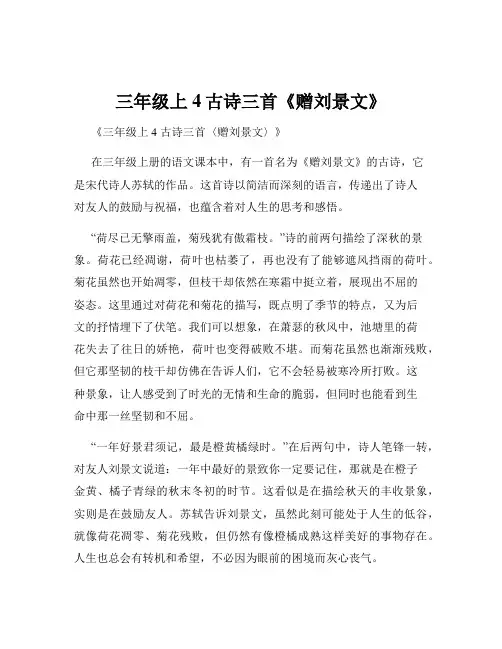 三年级上 4 古诗三首《赠刘景文》

《三年级上 4 古诗三首〈赠刘景文〉》

在三年级上册的语文课本中，有一首名为《赠刘景文》的古诗，它是宋代诗人苏轼的作品。这首诗以简洁而深刻的语言，传递出了诗人对友人的鼓励与祝福，也蕴含着对人生的思考和感悟。

“荷尽已无擎雨盖，菊残犹有傲霜枝。”诗的前两句描绘了深秋的景象。荷花已经凋谢，荷叶也枯萎了，再也没有了能够遮风挡雨的荷叶。菊花虽然也开始凋零，但枝干却依然在寒霜中挺立着，展现出不屈的姿态。这里通过对荷花和菊花的描写，既点明了季节的特点，又为后文的抒情埋下了伏笔。我们可以想象，在萧瑟的秋风中，池塘里的荷花失去了往日的娇艳，荷叶也变得破败不堪。而菊花虽然也渐渐残败，但它那坚韧的枝干却仿佛在告诉人们，它不会轻易被寒冷所打败。这种景象，让人感受到了时光的无情和生命的脆弱，但同时也能看到生命中那一丝坚韧和不屈。

“一年好景君须记，最是橙黄橘绿时。”在后两句中，诗人笔锋一转，对友人刘景文说道：一年中最好的景致你一定要记住，那就是在橙子金黄、橘子青绿的秋末冬初的时节。这看似是在描绘秋天的丰收景象，实则是在鼓励友人。苏轼告诉刘景文，虽然此刻可能处于人生的低谷，就像荷花凋零、菊花残败，但仍然有像橙橘成熟这样美好的事物存在。人生也总会有转机和希望，不必因为眼前的困境而灰心丧气。